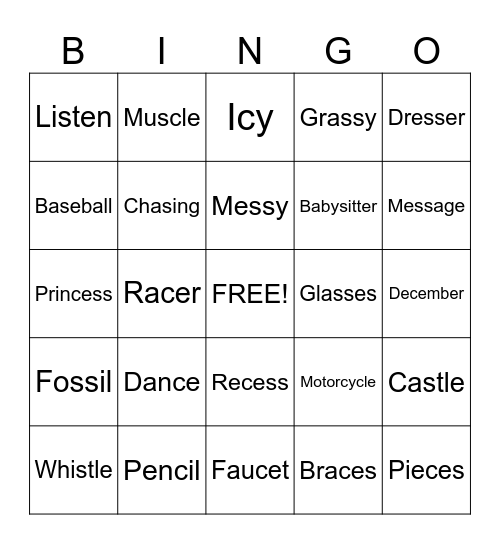 | B | I | N | G | O |
|---|---|---|---|---|
| Listen | Muscle | Icy | Grassy | Dresser |
| Baseball | Chasing | Messy | Babysitter | Message |
| Princess | Racer | FREE! | Glasses | December |
| Fossil | Dance | Recess | Motorcycle | Castle |
| Whistle | Pencil | Faucet | Braces | Pieces |